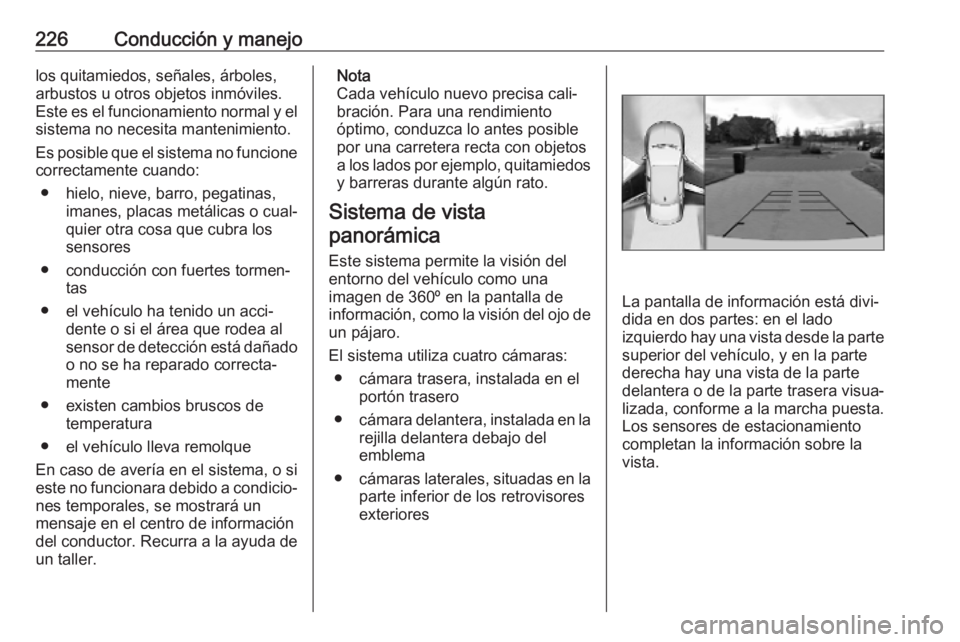 226 Conducción y manejo

los quitamiedos, señales, árboles, arbustos u otros objetos inmóviles. Este es el funcionamiento normal y el sistema no necesita mantenimiento.

Es posible que el sistema no funcione correctamente cuando:

● hielo, nieve, barro, pegatinas, imanes, placas metálicas o cualquier otra cosa que cubra los sensores

● conducción con fuertes tormentas

● el vehículo ha tenido un accidente o si el área que rodea al sensor de detección está dañado o no se ha reparado correctamente

● existen cambios bruscos de temperatura

● el vehículo lleva remolque

En caso de avería en el sistema, o si este no funcionara debido a condiciones temporales, se mostrará un mensaje en el centro de información del conductor. Recurra a la ayuda de un taller.

Nota
Cada vehículo nuevo precisa calibración. Para una rendimiento óptimo, conduzca lo antes posible por una carretera recta con objetos a los lados por ejemplo, quitamiedos y barreras durante algún rato.

Sistema de vista panorámica

Este sistema permite la visión del entorno del vehículo como una imagen de 360º en la pantalla de información, como la visión del ojo de un pájaro.

El sistema utiliza cuatro cámaras:

● cámara trasera, instalada en el portón trasero

● cámara delantera, instalada en la rejilla delantera debajo del emblema

● cámaras laterales, situadas en la parte inferior de los retrovisores exteriores

La pantalla de información está dividida en dos partes: en el lado izquierdo hay una vista desde la parte superior del vehículo, y en la parte derecha hay una vista de la parte delantera o de la parte trasera visualizada, conforme a la marcha puesta. Los sensores de estacionamiento completan la información sobre la vista.

carmanualsonline.info